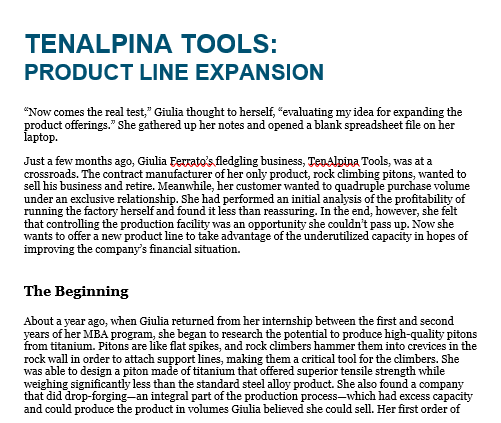 TENALPINA TOOLS:
PRODUCT LINE EXPANSION

“Now comes the real test,” Giulia thought to herself, “evaluating my idea for expanding the product offerings.” She gathered up her notes and opened a blank spreadsheet file on her laptop.

Just a few months ago, Giulia Ferrato’s fledgling business, TenAlpina Tools, was at a crossroads. The contract manufacturer of her only product, rock climbing pitons, wanted to sell his business and retire. Meanwhile, her customer wanted to quadruple purchase volume under an exclusive relationship. She had performed an initial analysis of the profitability of running the factory herself and found it less than reassuring. In the end, however, she felt that controlling the production facility was an opportunity she couldn’t pass up. Now she wants to offer a new product line to take advantage of the underutilized capacity in hopes of improving the company’s financial situation.

The Beginning

About a year ago, when Giulia returned from her internship between the first and second years of her MBA program, she began to research the potential to produce high-quality pitons from titanium. Pitons are like flat spikes, and rock climbers hammer them into crevices in the rock wall in order to attach support lines, making them a critical tool for the climbers. She was able to design a piton made of titanium that offered superior tensile strength while weighing significantly less than the standard steel alloy product. She also found a company that did drop-forging—an integral part of the production process—which had excess capacity and could produce the product in volumes Giulia believed she could sell. Her first order of